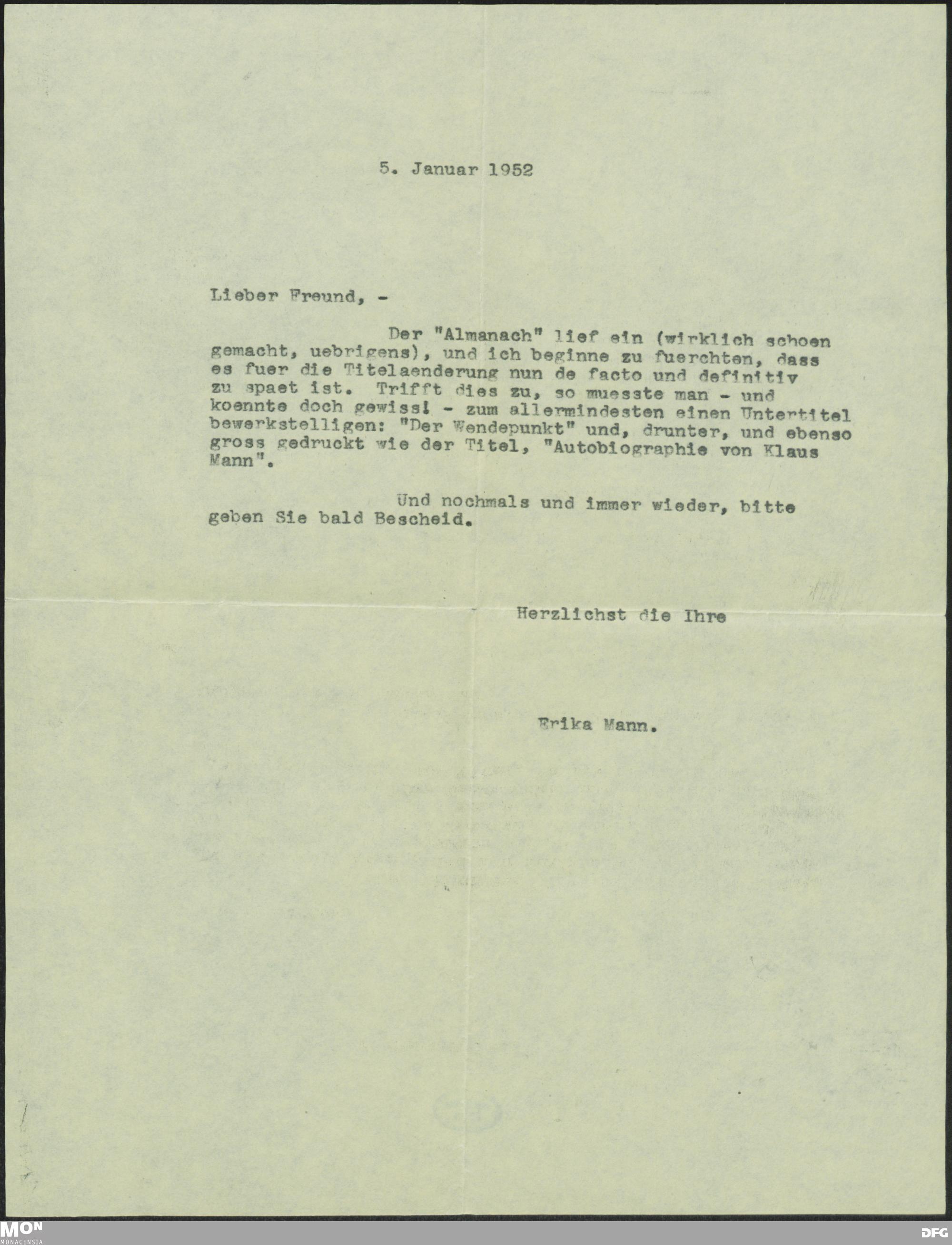 5. Januar 1952

Lieber Freund, -

Der "Almanach" lief ein (wirklich schoen gemacht, uebrigens), und ich beginne zu fuerchten, dass es fuer die Titelaenderung nun de facto und definitiv zu spaet ist. Trifft dies zu, so muesste man - und koennte doch gewiss! - zum allermindesten einen Untertitel bewerkstelligen: "Der Wendepunkt" und, drunter, und ebenso gross gedruckt wie der Titel, "Autobiographie von Klaus Mann".

Und nochmals und immer wieder, bitte geben Sie bald Bescheid.

Herzlichst die Ihre

Erika Mann.

MON MONACENSIA

DFG